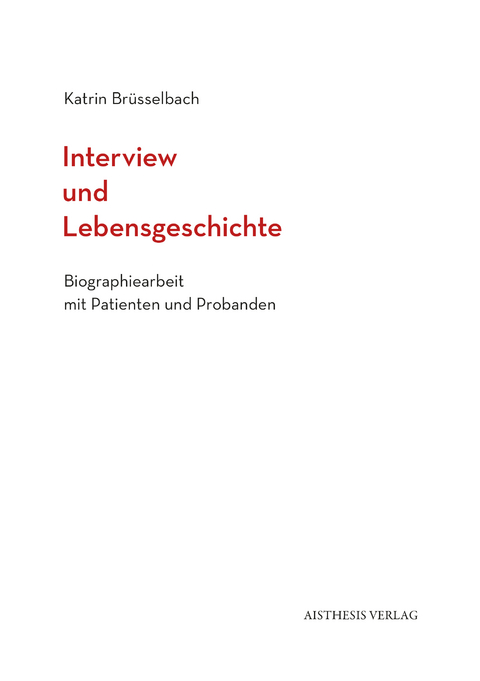 Katrin Brüsselbach

Interview
und
Lebensgeschichte

Biographiearbeit
mit Patienten und Probanden

AISTHESIS VERLAG